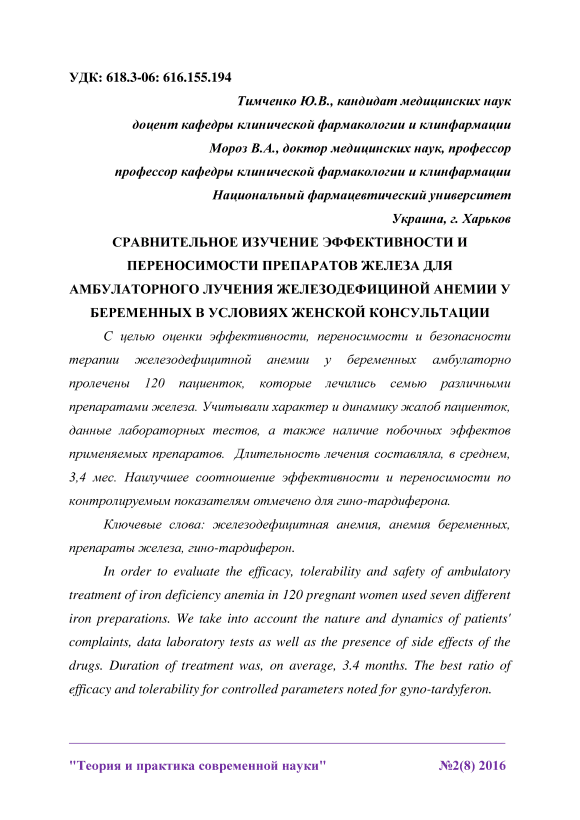 УДК: 618.3-06: 616.155.194

Тимченко Ю.В., кандидат медицинских наук
доцент кафедры клинической фармакологии и клинфармации
Мороз В.А., доктор медицинских наук, профессор
профессор кафедры клинической фармакологии и клинфармации
Национальный фармацевтический университет
Украина, г. Харьков

СРАВНИТЕЛЬНОЕ ИЗУЧЕНИЕ ЭФФЕКТИВНОСТИ И ПЕРЕНОСИМОСТИ ПРЕПАРАТОВ ЖЕЛЕЗА ДЛЯ АМБУЛАТОРНОГО ЛУЧЕНИЯ ЖЕЛЕЗОДЕФИЦИНОЙ АНЕМИИ У БЕРЕМЕННЫХ В УСЛОВИЯХ ЖЕНСКОЙ КОНСУЛЬТАЦИИ

С целью оценки эффективности, переносимости и безопасности терапии железодефицитной анемии у беременных амбулаторно пролечены 120 пациенток, которые лечились семью различными препаратами железа. Учитывали характер и динамику жалоб пациенток, данные лабораторных тестов, а также наличие побочных эффектов применяемых препаратов. Длительность лечения составляла, в среднем, 3,4 мес. Наилучшее соотношение эффективности и переносимости по контролируемым показателям отмечено для гино-тардиферона.

Ключевые слова: железодефицитная анемия, анемия беременных, препараты железа, гино-тардиферон.

In order to evaluate the efficacy, tolerability and safety of ambulatory treatment of iron deficiency anemia in 120 pregnant women used seven different iron preparations. We take into account the nature and dynamics of patients' complaints, data laboratory tests as well as the presence of side effects of the drugs. Duration of treatment was, on average, 3.4 months. The best ratio of efficacy and tolerability for controlled parameters noted for gyno-tardyferon.

"Теория и практика современной науки" №2(8) 2016